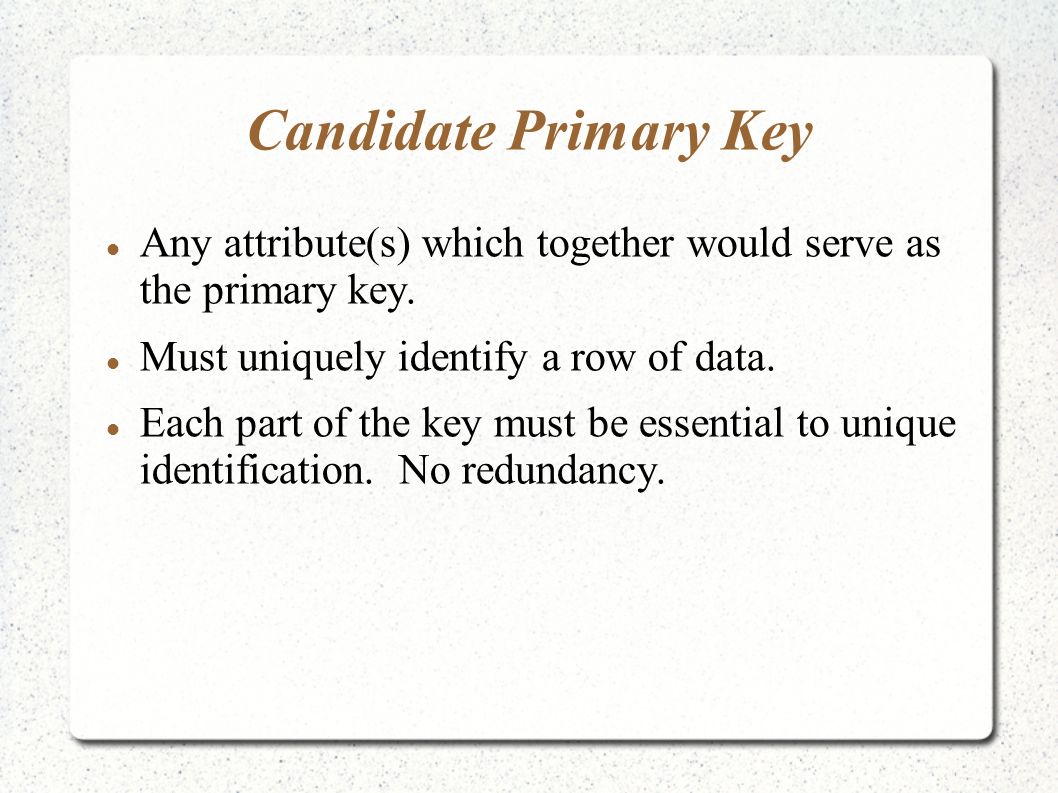 Candidate Primary Key

- Any attribute(s) which together would serve as the primary key.
- Must uniquely identify a row of data.
- Each part of the key must be essential to unique identification.  No redundancy.